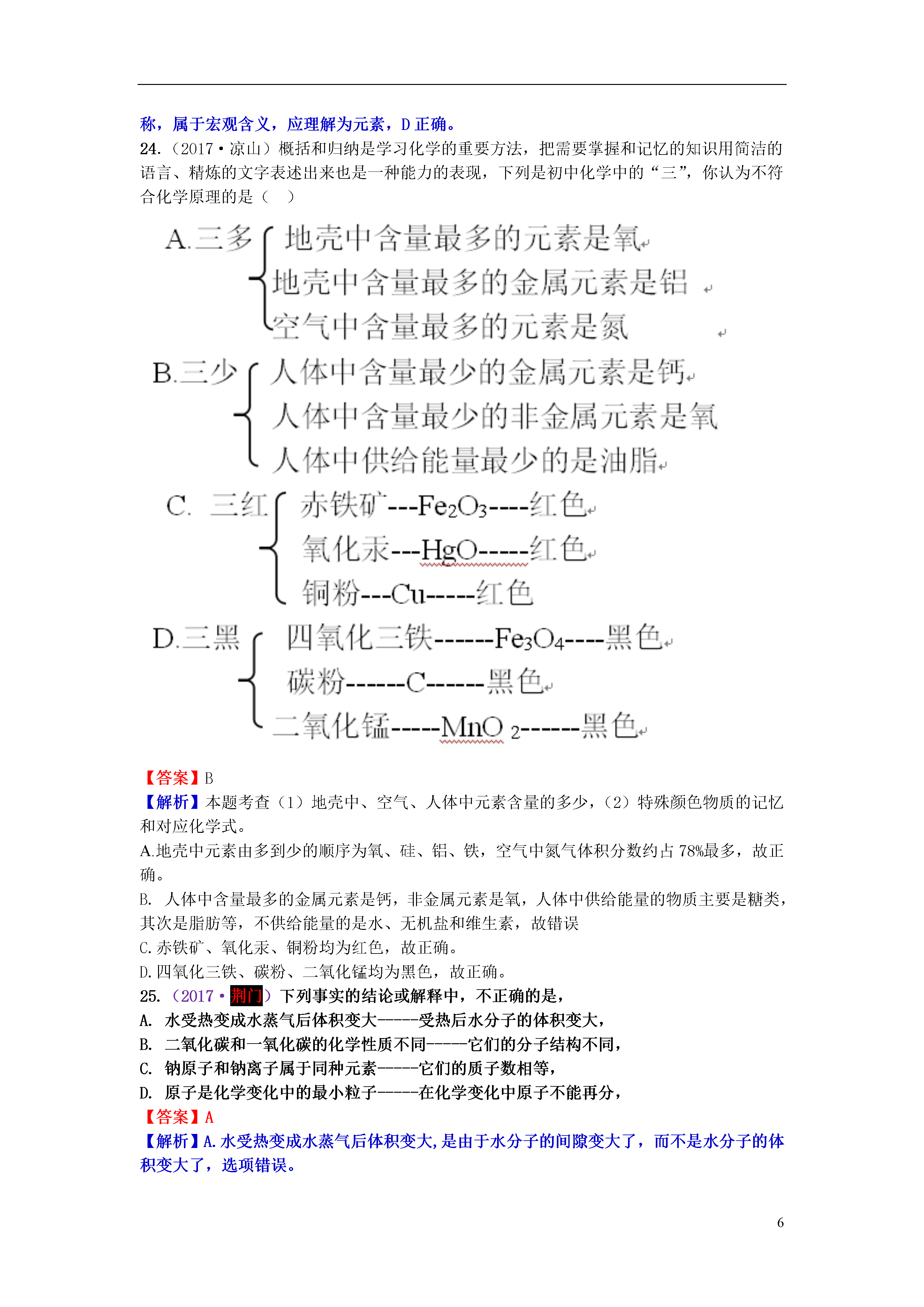 称，属于宏观含义，应理解为元素，D 正确。
24.（2017·凉山）概括和归纳是学习化学的重要方法，把需要掌握和记忆的知识用简洁的语言、精炼的文字表述出来也是一种能力的表现，下列是初中化学中的“三”，你认为不符合化学原理的是（　）

A.三多 地壳中含量最多的元素是氧
地壳中含量最多的金属元素是铝
空气中含量最多的元素是氮

B.三少 人体中含量最少的金属元素是钙
人体中含量最少的非金属元素是氧
人体中供给能量最少的是油脂

C. 三红 赤铁矿---$Fe_2O_3$----红色
氧化汞---HgO-----红色
铜粉---Cu-----红色

D.三黑 四氧化三铁------$Fe_3O_4$----黑色
碳粉------C------黑色
二氧化锰-----$MnO_2$------黑色

【答案】B
【解析】本题考查（1）地壳中、空气、人体中元素含量的多少，（2）特殊颜色物质的记忆和对应化学式。
A.地壳中元素由多到少的顺序为氧、硅、铝、铁，空气中氮气体积分数约占 78%最多，故正确。
B. 人体中含量最多的金属元素是钙，非金属元素是氧，人体中供给能量的物质主要是糖类，其次是脂肪等，不供给能量的是水、无机盐和维生素，故错误
C.赤铁矿、氧化汞、铜粉均为红色，故正确。
D.四氧化三铁、碳粉、二氧化锰均为黑色，故正确。
25.（2017·荆门）下列事实的结论或解释中，不正确的是，
A. 水受热变成水蒸气后体积变大-----受热后水分子的体积变大，
B. 二氧化碳和一氧化碳的化学性质不同-----它们的分子结构不同，
C. 钠原子和钠离子属于同种元素-----它们的质子数相等，
D. 原子是化学变化中的最小粒子-----在化学变化中原子不能再分，
【答案】A
【解析】A.水受热变成水蒸气后体积变大,是由于水分子的间隙变大了，而不是水分子的体积变大了，选项错误。

6